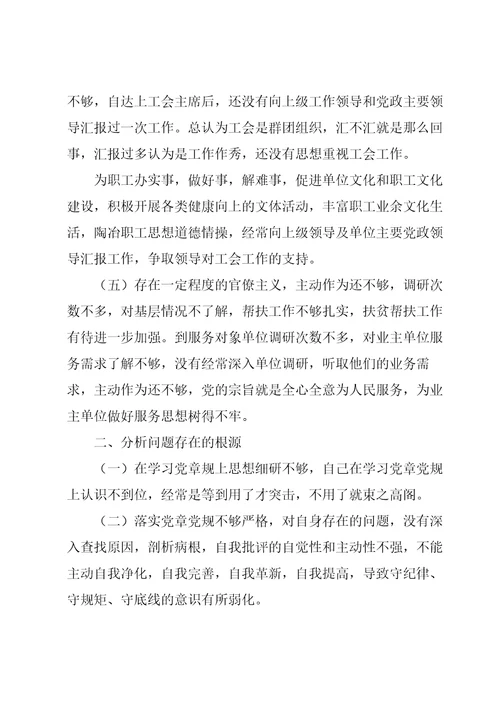 不够，自达上工会主席后，还没有向上级工作领导和党政主要领导汇报过一次工作。总认为工会是群团组织，汇不汇就是那么回事，汇报过多认为是工作作秀，还没有思想重视工会工作。

为职工办实事，做好事，解难事，促进单位文化和职工文化建设，积极开展各类健康向上的文体活动，丰富职工业余文化生活，陶冶职工思想道德情操，经常向上级领导及单位主要党政领导汇报工作，争取领导对工会工作的支持。

（五）存在一定程度的官僚主义，主动作为还不够，调研次数不多，对基层情况不了解，帮扶工作不够扎实，扶贫帮扶工作有待进一步加强。到服务对象单位调研次数不多，对业主单位服务需求了解不够，没有经常深入单位调研，听取他们的业务需求，主动作为还不够，党的宗旨就是全心全意为人民服务，为业主单位做好服务思想树得不牢。

二、分析问题存在的根源

（一）在学习党章规上思想细研不够，自己在学习党章党规上认识不到位，经常是等到用了才突击，不用了就束之高阁。

（二）落实党章党规不够严格，对自身存在的问题，没有深入查找原因，剖析病根，自我批评的自觉性和主动性不强，不能主动自我净化，自我完善，自我革新，自我提高，导致守纪律、守规矩、守底线的意识有所弱化。